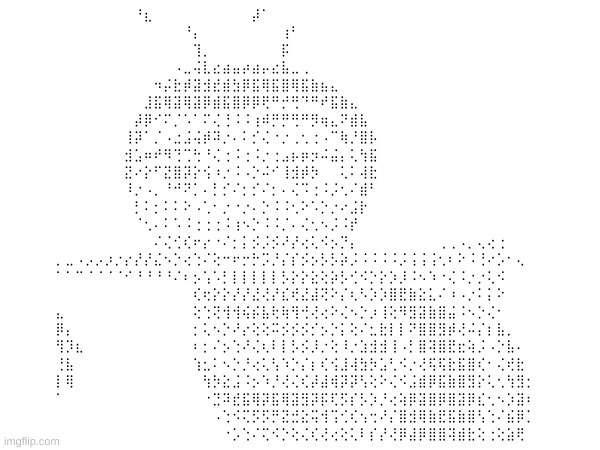 imgflip.com